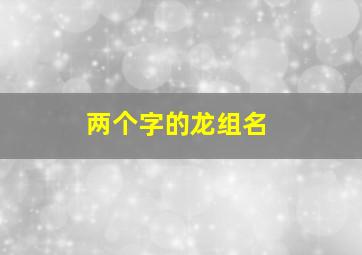 两个字的龙组名